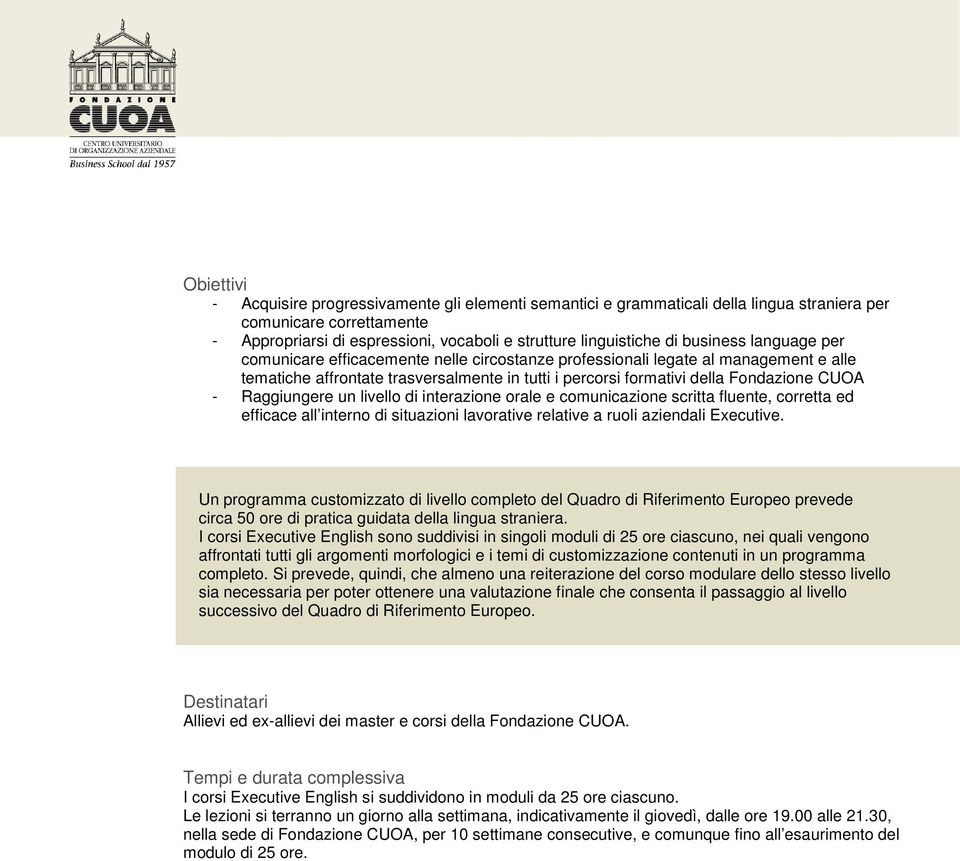 FONDAZIONE
CUOA
CENTRO UNIVERSITARIO
DI ORGANIZZAZIONE AZIENDALE
Business School dal 1957

Obiettivi
- Acquisire progressivamente gli elementi semantici e grammaticali della lingua straniera per comunicare correttamente
- Appropriarsi di espressioni, vocaboli e strutture linguistiche di business language per comunicare efficacemente nelle circostanze professionali legate al management e alle tematiche affrontate trasversalmente in tutti i percorsi formativi della Fondazione CUOA
- Raggiungere un livello di interazione orale e comunicazione scritta fluente, corretta ed efficace all'interno di situazioni lavorative relative a ruoli aziendali Executive.

Un programma customizzato di livello completo del Quadro di Riferimento Europeo prevede circa 50 ore di pratica guidata della lingua straniera.
I corsi Executive English sono suddivisi in singoli moduli di 25 ore ciascuno, nei quali vengono affrontati tutti gli argomenti morfologici e i temi di customizzazione contenuti in un programma completo. Si prevede, quindi, che almeno una reiterazione del corso modulare dello stesso livello sia necessaria per poter ottenere una valutazione finale che consenta il passaggio al livello successivo del Quadro di Riferimento Europeo.

Destinatari
Allievi ed ex-allievi dei master e corsi della Fondazione CUOA.

Tempi e durata complessiva
I corsi Executive English si suddividono in moduli da 25 ore ciascuno.
Le lezioni si terranno un giorno alla settimana, indicativamente il giovedì, dalle ore 19.00 alle 21.30, nella sede di Fondazione CUOA, per 10 settimane consecutive, e comunque fino all'esaurimento del modulo di 25 ore.